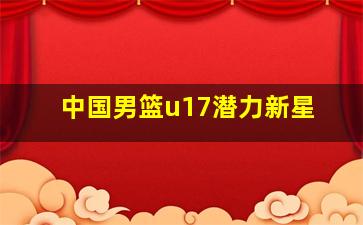 中国男篮u17潜力新星